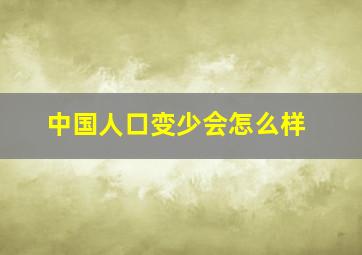 中国人口变少会怎么样